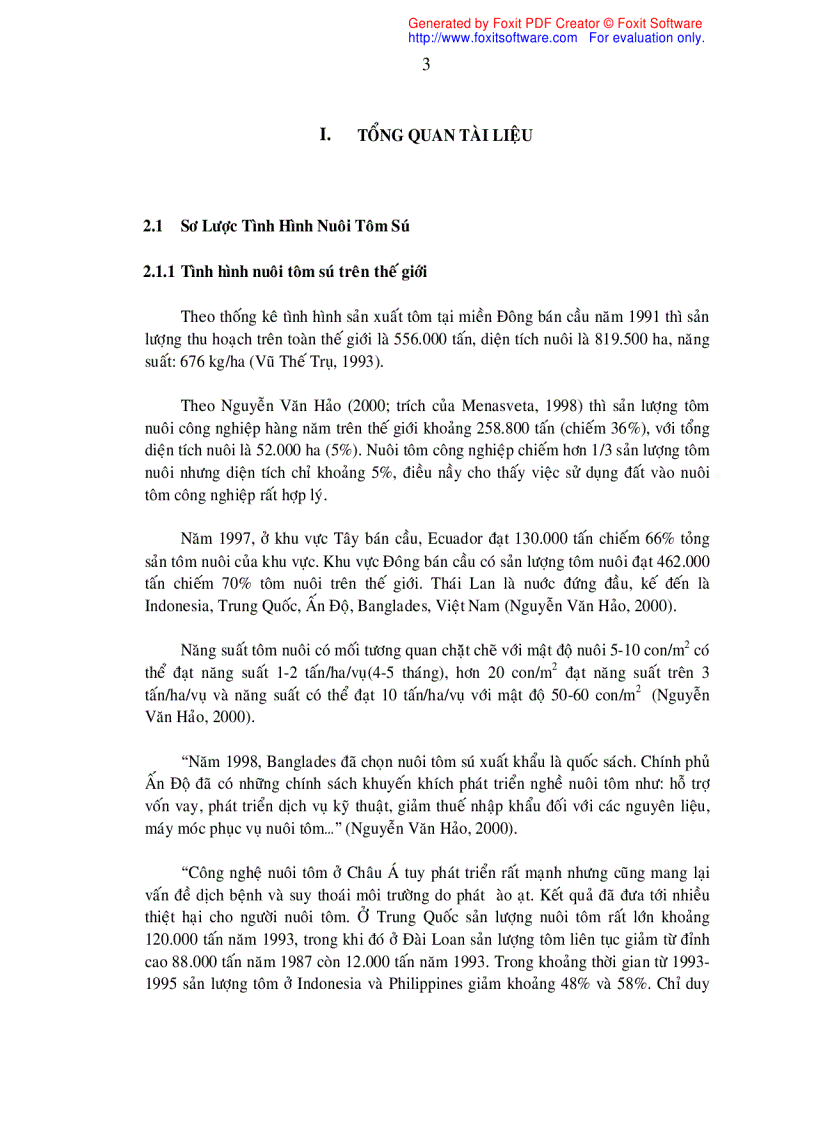 Generated by Foxit PDF Creator © Foxit Software
http://www.foxitsoftware.com For evaluation only.

3

I. TỔNG QUAN TÀI LIỆU

2.1 Sơ Lược Tình Hình Nuôi Tôm Sú

2.1.1 Tình hình nuôi tôm sú trên thế giới

Theo thống kê tình hình sản xuất tôm tại miền Đông bán cầu năm 1991 thì sản lượng thu hoạch trên toàn thế giới là 556.000 tấn, diện tích nuôi là 819.500 ha, năng suất: 676 kg/ha (Vũ Thế Trụ, 1993).

Theo Nguyễn Văn Hảo (2000; trích của Menasveta, 1998) thì sản lượng tôm nuôi công nghiệp hàng năm trên thế giới khoảng 258.800 tấn (chiếm 36%), với tổng diện tích nuôi là 52.000 ha (5%). Nuôi tôm công nghiệp chiếm hơn 1/3 sản lượng tôm nuôi nhưng diện tích chỉ khoảng 5%, điều nầy cho thấy việc sử dụng đất vào nuôi tôm công nghiệp rất hợp lý.

Năm 1997, ở khu vực Tây bán cầu, Ecuador đạt 130.000 tấn chiếm 66% tổng sản tôm nuôi của khu vực. Khu vực Đông bán cầu có sản lượng tôm nuôi đạt 462.000 tấn chiếm 70% tôm nuôi trên thế giới. Thái Lan là nước đứng đầu, kế đến là Indonesia, Trung Quốc, Ấn Độ, Banglades, Việt Nam (Nguyễn Văn Hảo, 2000).

Năng suất tôm nuôi có mối tương quan chặt chẽ với mật độ nuôi 5-10 con/m$^2$ có thể đạt năng suất 1-2 tấn/ha/vụ(4-5 tháng), hơn 20 con/m$^2$ đạt năng suất trên 3 tấn/ha/vụ và năng suất có thể đạt 10 tấn/ha/vụ với mật độ 50-60 con/m$^2$ (Nguyễn Văn Hảo, 2000).

“Năm 1998, Banglades đã chọn nuôi tôm sú xuất khẩu là quốc sách. Chính phủ Ấn Độ đã có những chính sách khuyến khích phát triển nghề nuôi tôm như: hỗ trợ vốn vay, phát triển dịch vụ kỹ thuật, giảm thuế nhập khẩu đối với các nguyên liệu, máy móc phục vụ nuôi tôm...” (Nguyễn Văn Hảo, 2000).

“Công nghệ nuôi tôm ở Châu Á tuy phát triển rất mạnh nhưng cũng mang lại vấn đề dịch bệnh và suy thoái môi trường do phát ào ạt. Kết quả đã đưa tới nhiều thiệt hại cho người nuôi tôm. Ở Trung Quốc sản lượng nuôi tôm rất lớn khoảng 120.000 tấn năm 1993, trong khi đó ở Đài Loan sản lượng tôm liên tục giảm từ đỉnh cao 88.000 tấn năm 1987 còn 12.000 tấn năm 1993. Trong khoảng thời gian từ 1993-1995 sản lượng tôm ở Indonesia và Philippines giảm khoảng 48% và 58%. Chỉ duy